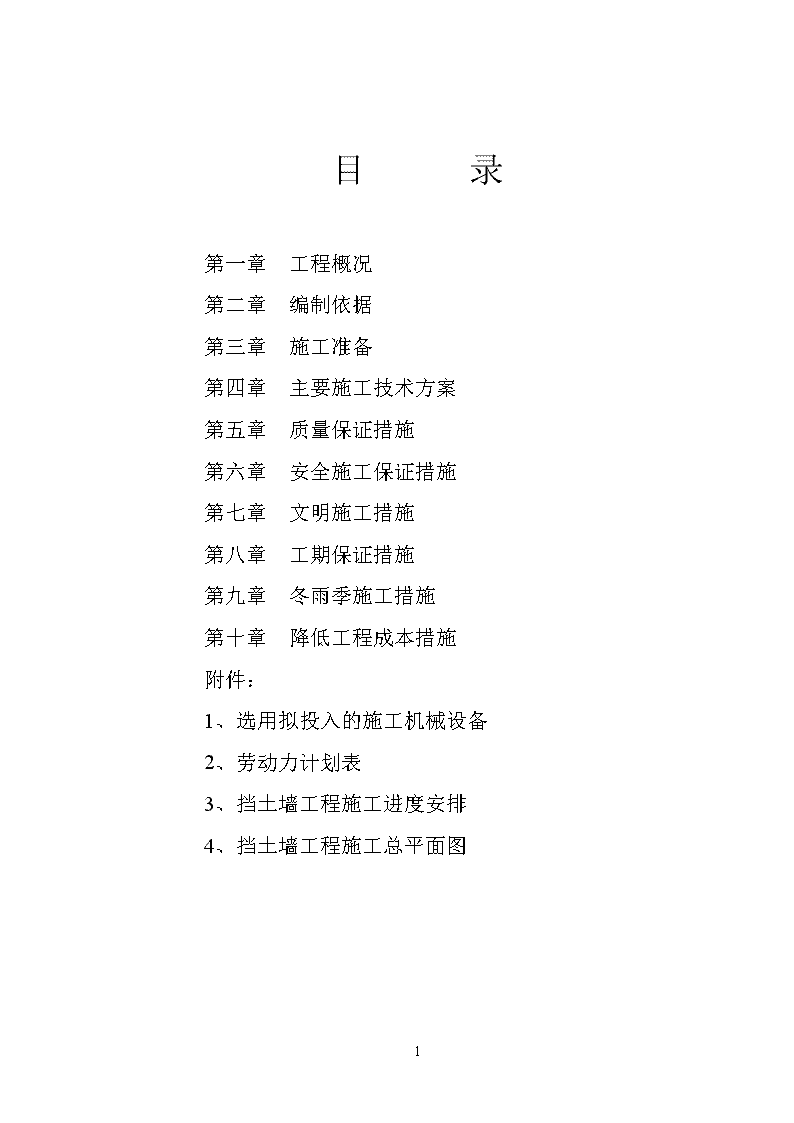 目　　录

第一章　工程概况

第二章　编制依据

第三章　施工准备

第四章　主要施工技术方案

第五章　质量保证措施

第六章　安全施工保证措施

第七章　文明施工措施

第八章　工期保证措施

第九章　冬雨季施工措施

第十章　降低工程成本措施

附件：

1、选用拟投入的施工机械设备

2、劳动力计划表

3、挡土墙工程施工进度安排

4、挡土墙工程施工总平面图

1